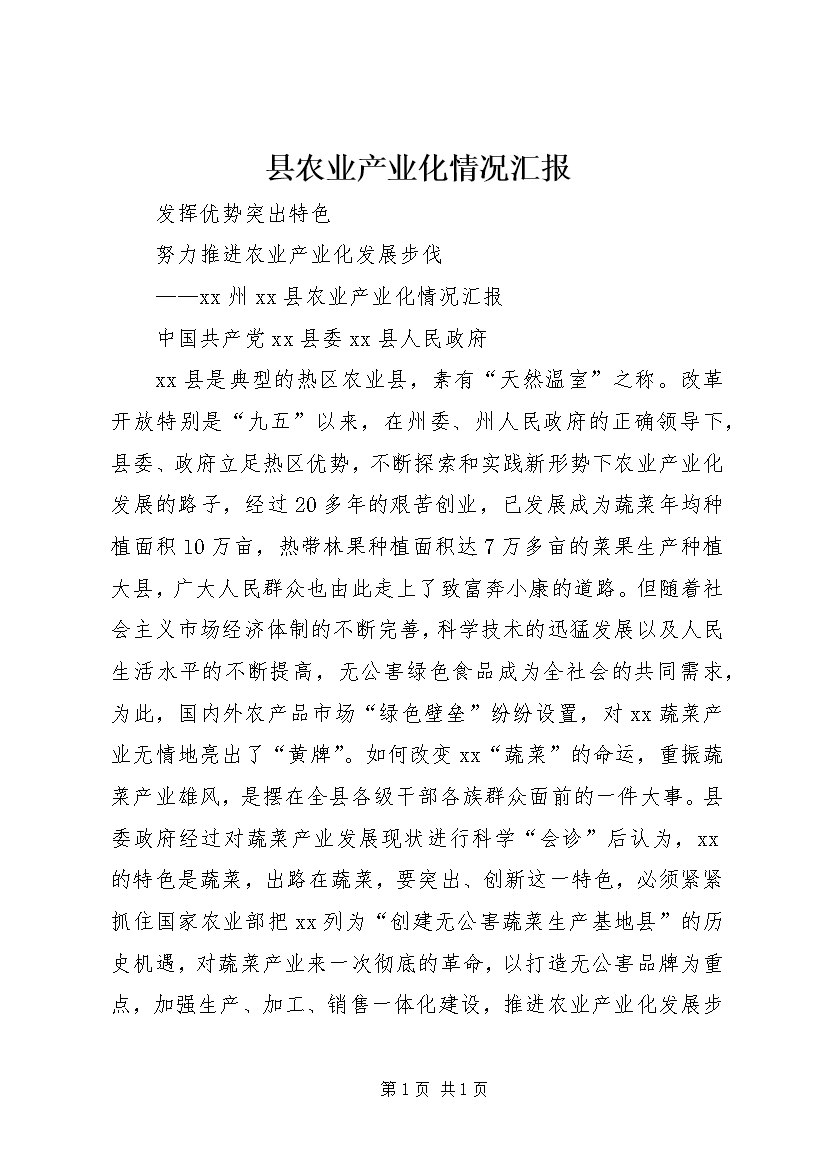 县农业产业化情况汇报

发挥优势突出特色

努力推进农业产业化发展步伐

——xx州xx县农业产业化情况汇报

中国共产党xx县委xx县人民政府

xx县是典型的热区农业县，素有“天然温室”之称。改革开放特别是“九五”以来，在州委、州人民政府的正确领导下，县委、政府立足热区优势，不断探索和实践新形势下农业产业化发展的路子，经过20多年的艰苦创业，已发展成为蔬菜年均种植面积10万亩，热带林果种植面积达7万多亩的菜果生产种植大县，广大人民群众也由此走上了致富奔小康的道路。但随着社会主义市场经济体制的不断完善，科学技术的迅猛发展以及人民生活水平的不断提高，无公害绿色食品成为全社会的共同需求，为此，国内外农产品市场“绿色壁垒”纷纷设置，对xx蔬菜产业无情地亮出了“黄牌”。如何改变xx“蔬菜”的命运，重振蔬菜产业雄风，是摆在全县各级干部各族群众面前的一件大事。县委政府经过对蔬菜产业发展现状进行科学“会诊”后认为，xx的特色是蔬菜，出路在蔬菜，要突出、创新这一特色，必须紧紧抓住国家农业部把xx列为“创建无公害蔬菜生产基地县”的历史机遇，对蔬菜产业来一次彻底的革命，以打造无公害品牌为重点，加强生产、加工、销售一体化建设，推进农业产业化发展步

第1页 共1页